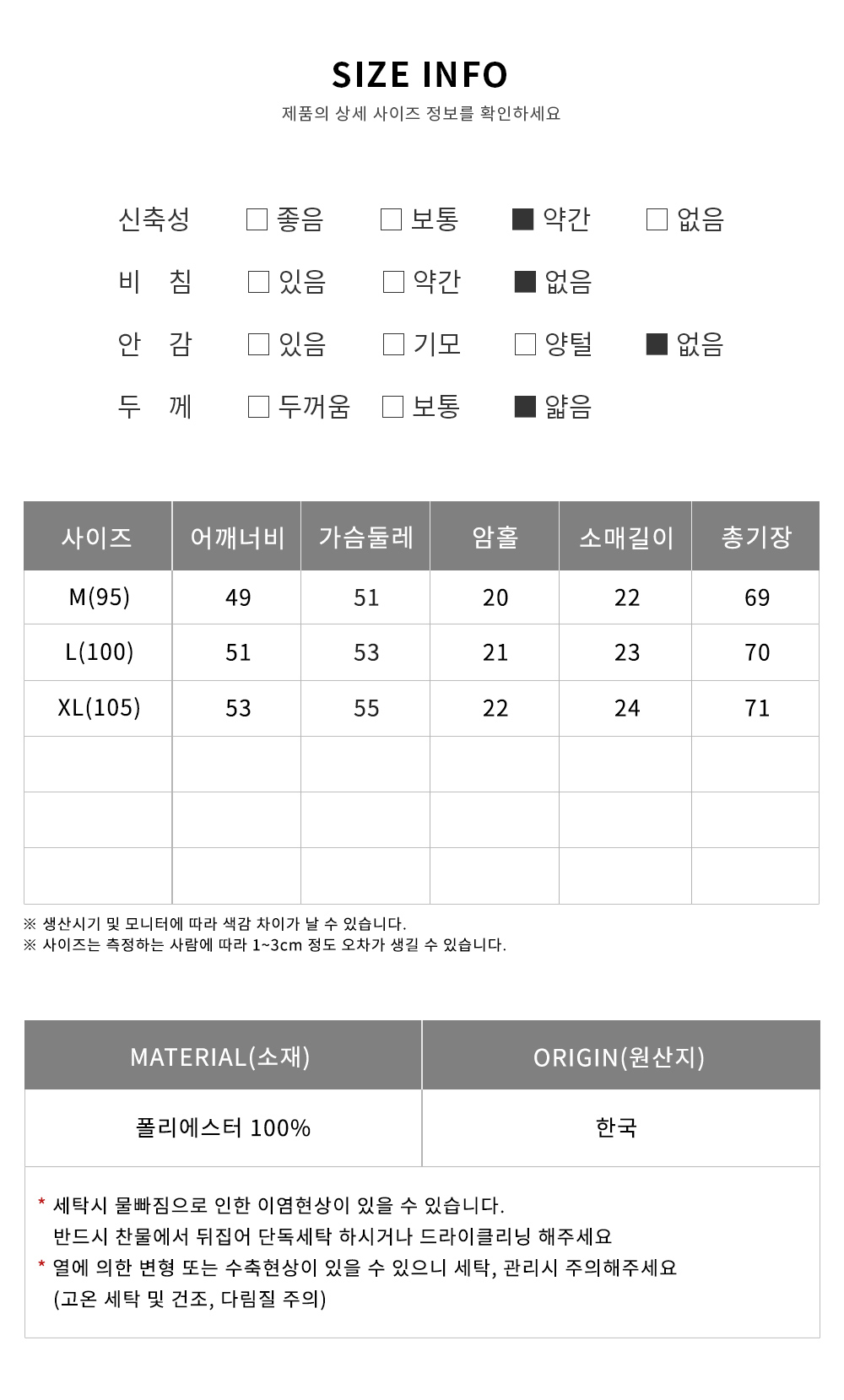 SIZE INFO

제품의 상세 사이즈 정보를 확인하세요

신축성 □ 좋음 □ 보통 ■ 약간 □ 없음
비 침 □ 있음 □ 약간 ■ 없음
안 감 □ 있음 □ 기모 □ 양털 ■ 없음
두 께 □ 두꺼움 □ 보통 ■ 얇음

| 사이즈 | 어깨너비 | 가슴둘레 | 암홀 | 소매길이 | 총기장 |
|---|---|---|---|---|---|
| M(95) | 49 | 51 | 20 | 22 | 69 |
| L(100) | 51 | 53 | 21 | 23 | 70 |
| XL(105) | 53 | 55 | 22 | 24 | 71 |
| | | | | | |
| | | | | | |
| | | | | | |

※ 생산시기 및 모니터에 따라 색감 차이가 날 수 있습니다.
※ 사이즈는 측정하는 사람에 따라 1~3cm 정도 오차가 생길 수 있습니다.

| MATERIAL(소재) | ORIGIN(원산지) |
|---|---|
| 폴리에스터 100% | 한국 |

* 세탁시 물빠짐으로 인한 이염현상이 있을 수 있습니다.
반드시 찬물에서 뒤집어 단독세탁 하시거나 드라이클리닝 해주세요
* 열에 의한 변형 또는 수축현상이 있을 수 있으니 세탁, 관리시 주의해주세요
(고온 세탁 및 건조, 다림질 주의)